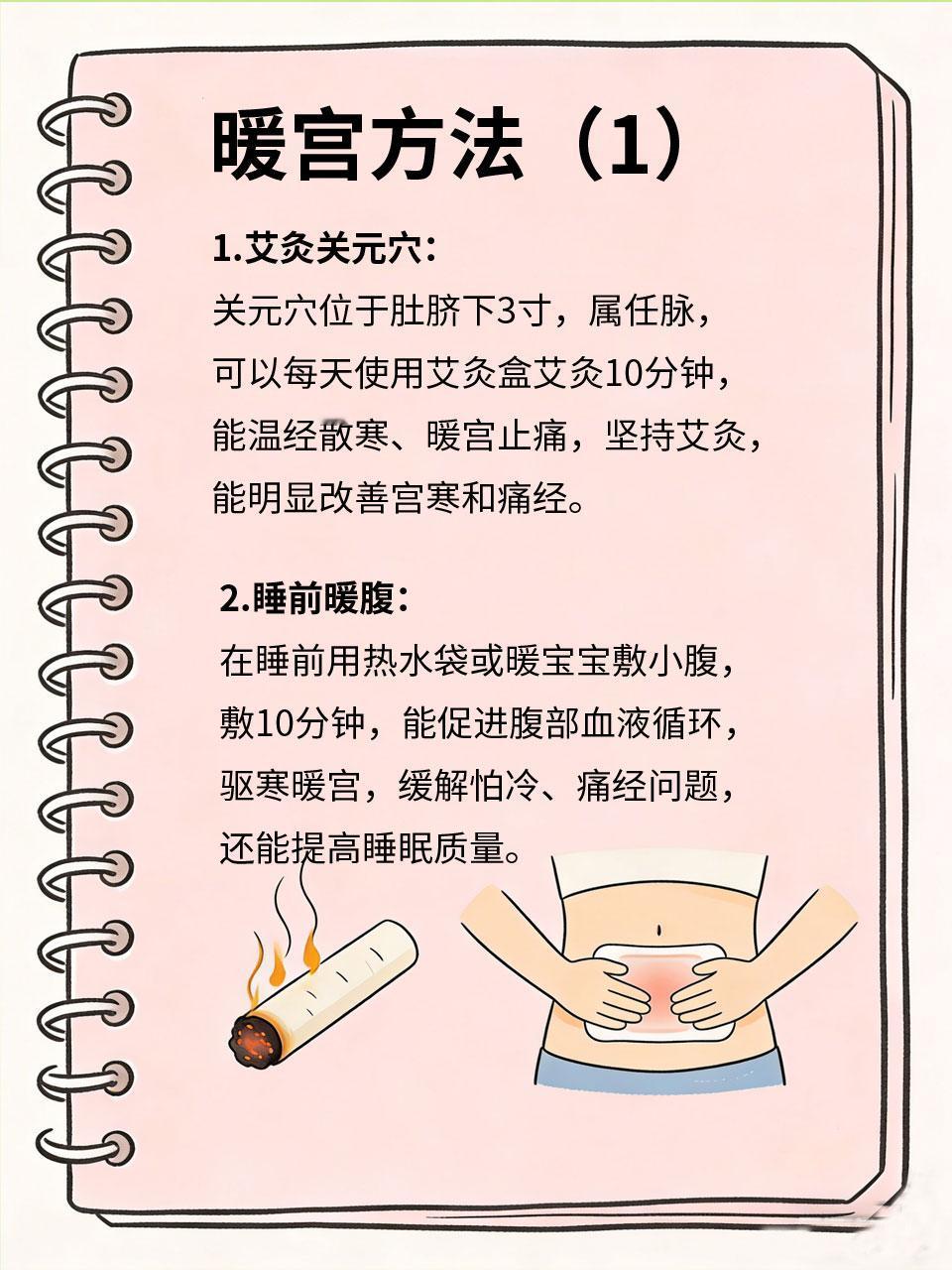 暖宫方法（1）

1.艾灸关元穴：
关元穴位于肚脐下3寸，属任脉，可以每天使用艾灸盒艾灸10分钟，能温经散寒、暖宫止痛，坚持艾灸，能明显改善宫寒和痛经。

2.睡前暖腹：
在睡前用热水袋或暖宝宝敷小腹，敷10分钟，能促进腹部血液循环，驱寒暖宫，缓解怕冷、痛经问题，还能提高睡眠质量。